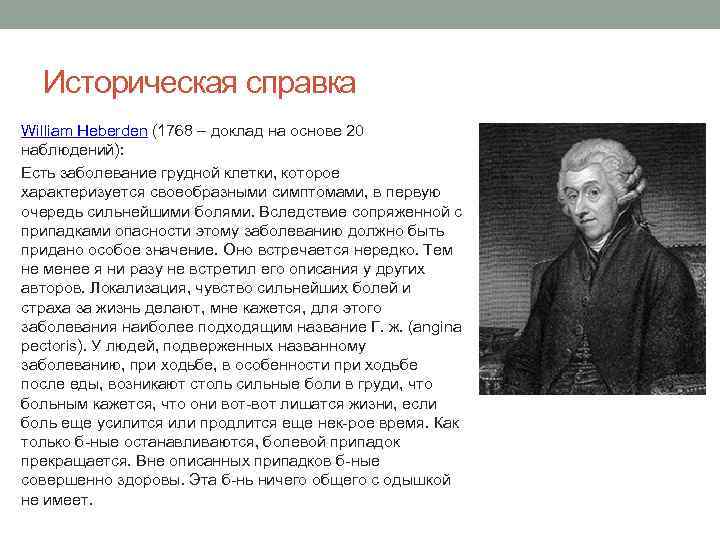 Историческая справка

William Heberden (1768 – доклад на основе 20 наблюдений):

Есть заболевание грудной клетки, которое характеризуется своеобразными симптомами, в первую очередь сильнейшими болями. Вследствие сопряженной с припадками опасности этому заболеванию должно быть придано особое значение. Оно встречается нередко. Тем не менее я ни разу не встретил его описания у других авторов. Локализация, чувство сильнейших болей и страха за жизнь делают, мне кажется, для этого заболевания наиболее подходящим название Г. ж. (angina pectoris). У людей, подверженных названному заболеванию, при ходьбе, в особенности при ходьбе после еды, возникают столь сильные боли в груди, что больным кажется, что они вот-вот лишатся жизни, если боль еще усилится или продлится еще нек-рое время. Как только б-ные останавливаются, болевой припадок прекращается. Вне описанных припадков б-ные совершенно здоровы. Эта б-нь ничего общего с одышкой не имеет.